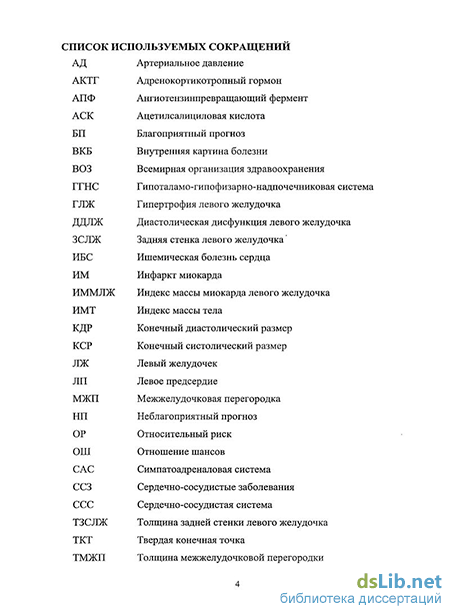 СПИСОК ИСПОЛЬЗУЕМЫХ СОКРАЩЕНИЙ

| | |
|---|---|
| АД | Артериальное давление |
| АКТГ | Адренокортикотропный гормон |
| АПФ | Ангиотензинпревращающий фермент |
| АСК | Ацетилсалициловая кислота |
| БП | Благоприятный прогноз |
| ВКБ | Внутренняя картина болезни |
| ВОЗ | Всемирная организация здравоохранения |
| ГГНС | Гипоталамо-гипофизарно-надпочечниковая система |
| ГЛЖ | Гипертрофия левого желудочка |
| ДДЛЖ | Диастолическая дисфункция левого желудочка |
| ЗСЛЖ | Задняя стенка левого желудочка |
| ИБС | Ишемическая болезнь сердца |
| ИМ | Инфаркт миокарда |
| ИММЛЖ | Индекс массы миокарда левого желудочка |
| ИМТ | Индекс массы тела |
| КДР | Конечный диастолический размер |
| КСР | Конечный систолический размер |
| ЛЖ | Левый желудочек |
| ЛП | Левое предсердие |
| МЖП | Межжелудочковая перегородка |
| НП | Неблагоприятный прогноз |
| ОР | Относительный риск |
| ОШ | Отношение шансов |
| САС | Симпатоадреналовая система |
| ССЗ | Сердечно-сосудистые заболевания |
| ССС | Сердечно-сосудистая система |
| ТЗСЛЖ | Толщина задней стенки левого желудочка |
| ТКТ | Твердая конечная точка |
| ТМЖП | Толщина межжелудочковой перегородки |

4

dsLib.net
библиотека диссертаций